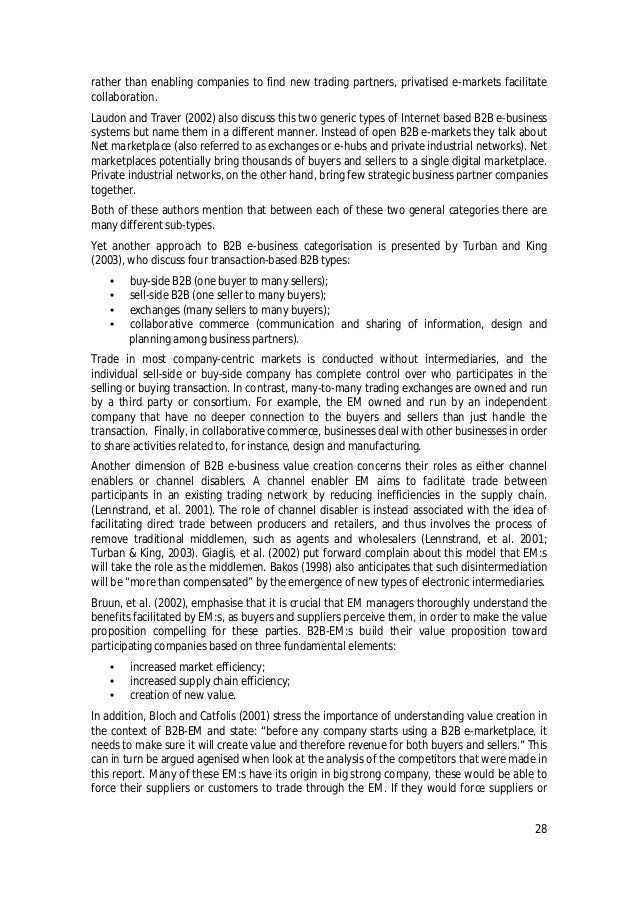 rather than enabling companies to find new trading partners, privatised e-markets facilitate collaboration.

Laudon and Traver (2002) also discuss this two generic types of Internet based B2B e-business systems but name them in a different manner. Instead of open B2B e-markets they talk about Net marketplace (also referred to as exchanges or e-hubs and private industrial networks). Net marketplaces potentially bring thousands of buyers and sellers to a single digital marketplace. Private industrial networks, on the other hand, bring few strategic business partner companies together.

Both of these authors mention that between each of these two general categories there are many different sub-types.

Yet another approach to B2B e-business categorisation is presented by Turban and King (2003), who discuss four transaction-based B2B types:

• buy-side B2B (one buyer to many sellers);
• sell-side B2B (one seller to many buyers);
• exchanges (many sellers to many buyers);
• collaborative commerce (communication and sharing of information, design and planning among business partners).

Trade in most company-centric markets is conducted without intermediaries, and the individual sell-side or buy-side company has complete control over who participates in the selling or buying transaction. In contrast, many-to-many trading exchanges are owned and run by a third party or consortium. For example, the EM owned and run by an independent company that have no deeper connection to the buyers and sellers than just handle the transaction. Finally, in collaborative commerce, businesses deal with other businesses in order to share activities related to, for instance, design and manufacturing.

Another dimension of B2B e-business value creation concerns their roles as either channel enablers or channel disablers. A channel enabler EM aims to facilitate trade between participants in an existing trading network by reducing inefficiencies in the supply chain. (Lennstrand, et al. 2001). The role of channel disabler is instead associated with the idea of facilitating direct trade between producers and retailers, and thus involves the process of remove traditional middlemen, such as agents and wholesalers (Lennstrand, et al. 2001; Turban & King, 2003). Giaglis, et al. (2002) put forward complain about this model that EM:s will take the role as the middlemen. Bakos (1998) also anticipates that such disintermediation will be "more than compensated" by the emergence of new types of electronic intermediaries.

Bruun, et al. (2002), emphasise that it is crucial that EM managers thoroughly understand the benefits facilitated by EM:s, as buyers and suppliers perceive them, in order to make the value proposition compelling for these parties. B2B-EM:s build their value proposition toward participating companies based on three fundamental elements:

• increased market efficiency;
• increased supply chain efficiency;
• creation of new value.

In addition, Bloch and Catfolis (2001) stress the importance of understanding value creation in the context of B2B-EM and state: "before any company starts using a B2B e-marketplace, it needs to make sure it will create value and therefore revenue for both buyers and sellers." This can in turn be argued agenised when look at the analysis of the competitors that were made in this report. Many of these EM:s have its origin in big strong company, these would be able to force their suppliers or customers to trade through the EM. If they would force suppliers or

28